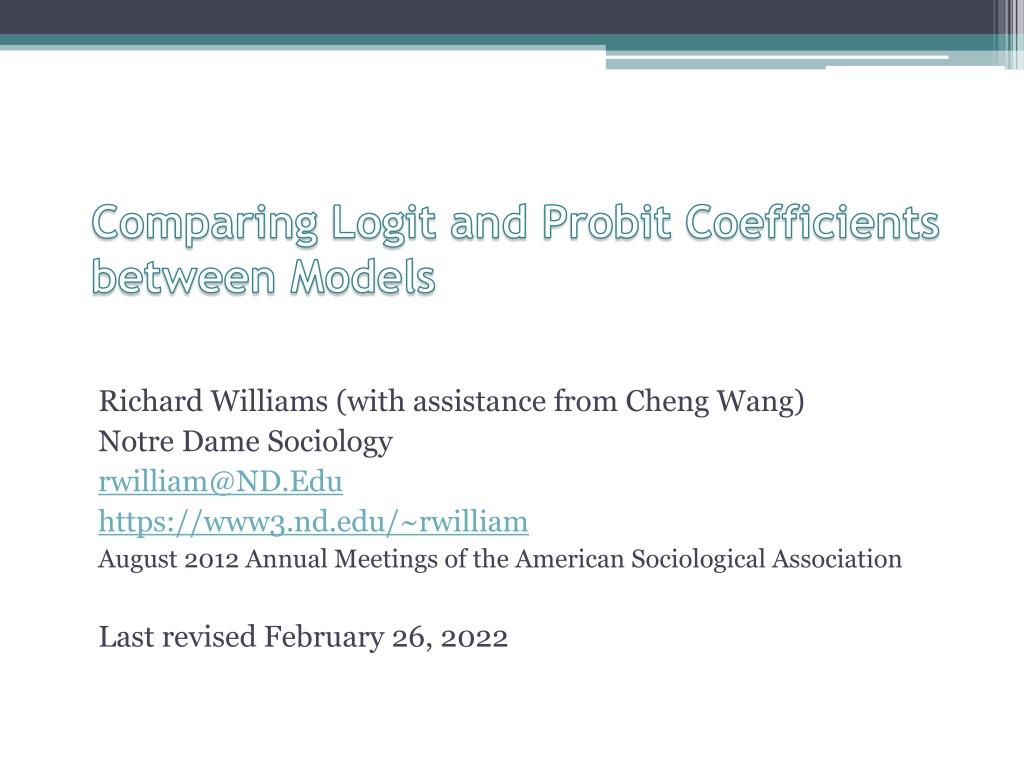 Comparing Logit and Probit Coefficients between Models

Richard Williams (with assistance from Cheng Wang)
Notre Dame Sociology
rwilliam@ND.Edu
https://www3.nd.edu/~rwilliam
August 2012 Annual Meetings of the American Sociological Association

Last revised February 26, 2022